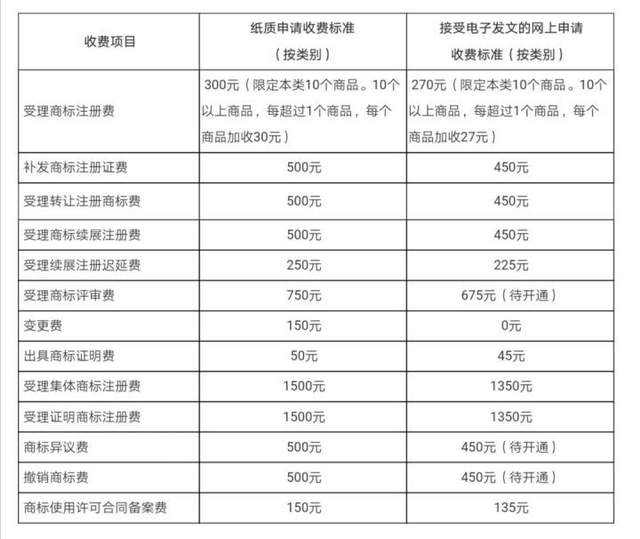 | 收费项目 | 纸质申请收费标准（按类别） | 接受电子发文的网上申请收费标准（按类别） |
|---|---|---|
| 受理商标注册费 | 300元（限定本类10个商品。10个以上商品，每超过1个商品，每个商品加收30元） | 270元（限定本类10个商品。10个以上商品，每超过1个商品，每个商品加收27元） |
| 补发商标注册证费 | 500元 | 450元 |
| 受理转让注册商标费 | 500元 | 450元 |
| 受理商标续展注册费 | 500元 | 450元 |
| 受理续展注册迟延费 | 250元 | 225元 |
| 受理商标评审费 | 750元 | 675元（待开通） |
| 变更费 | 150元 | 0元 |
| 出具商标证明费 | 50元 | 45元 |
| 受理集体商标注册费 | 1500元 | 1350元 |
| 受理证明商标注册费 | 1500元 | 1350元 |
| 商标异议费 | 500元 | 450元（待开通） |
| 撤销商标费 | 500元 | 450元（待开通） |
| 商标使用许可合同备案费 | 150元 | 135元 |